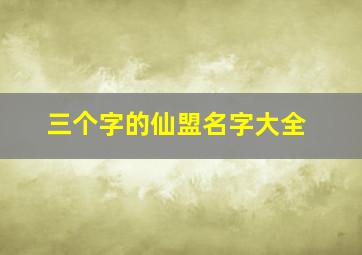 三个字的仙盟名字大全